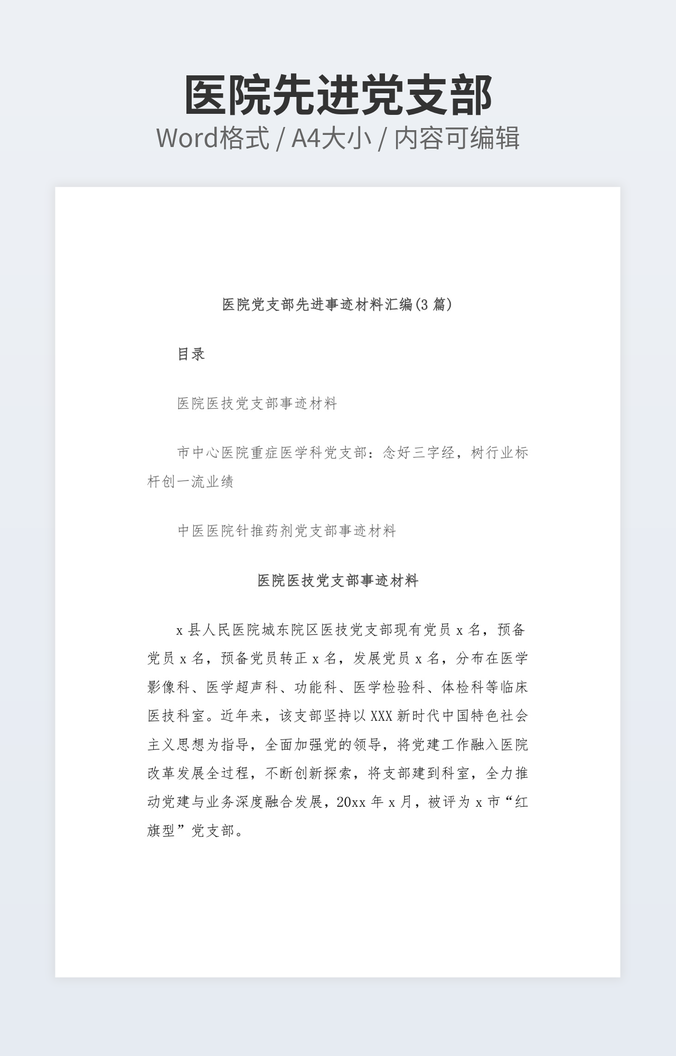 医院先进党支部

Word格式 / A4大小 / 内容可编辑

医院党支部先进事迹材料汇编(3篇)

目录

医院医技党支部事迹材料

市中心医院重症医学科党支部：念好三字经，树行业标杆创一流业绩

中医医院针推药剂党支部事迹材料

医院医技党支部事迹材料

x县人民医院城东院区医技党支部现有党员x名，预备党员x名，预备党员转正x名，发展党员x名，分布在医学影像科、医学超声科、功能科、医学检验科、体检科等临床医技科室。近年来，该支部坚持以XXX新时代中国特色社会主义思想为指导，全面加强党的领导，将党建工作融入医院改革发展全过程，不断创新探索，将支部建到科室，全力推动党建与业务深度融合发展，20xx年x月，被评为x市“红旗型”党支部。